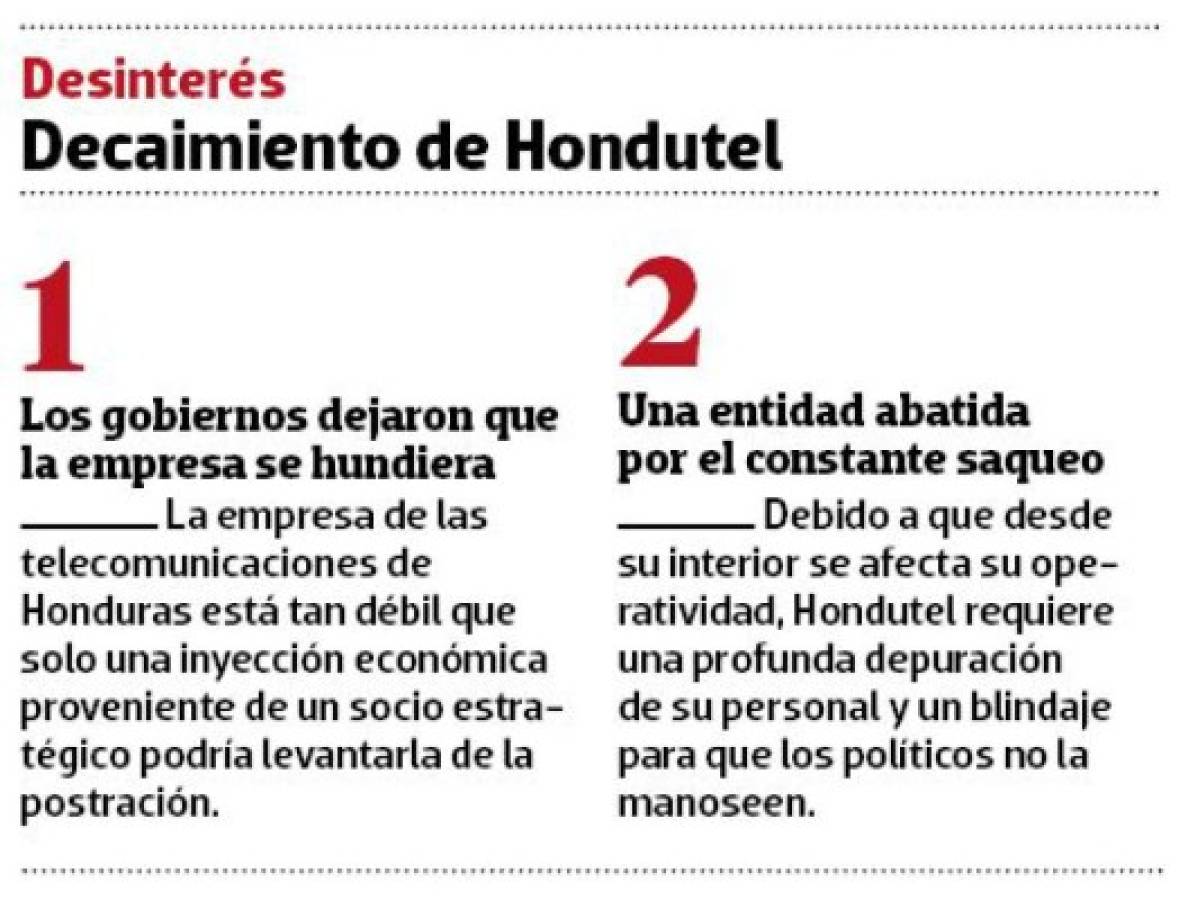 Desinterés
Decaimiento de Hondutel

1
Los gobiernos dejaron que la empresa se hundiera
La empresa de las telecomunicaciones de Honduras está tan débil que solo una inyección económica proveniente de un socio estratégico podría levantarla de la postración.

2
Una entidad abatida por el constante saqueo
Debido a que desde su interior se afecta su operatividad, Hondutel requiere una profunda depuración de su personal y un blindaje para que los políticos no la manoseen.